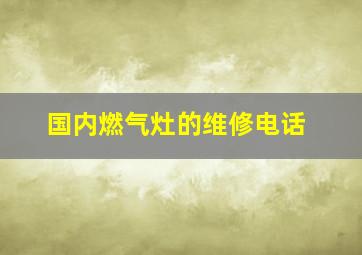 国内燃气灶的维修电话